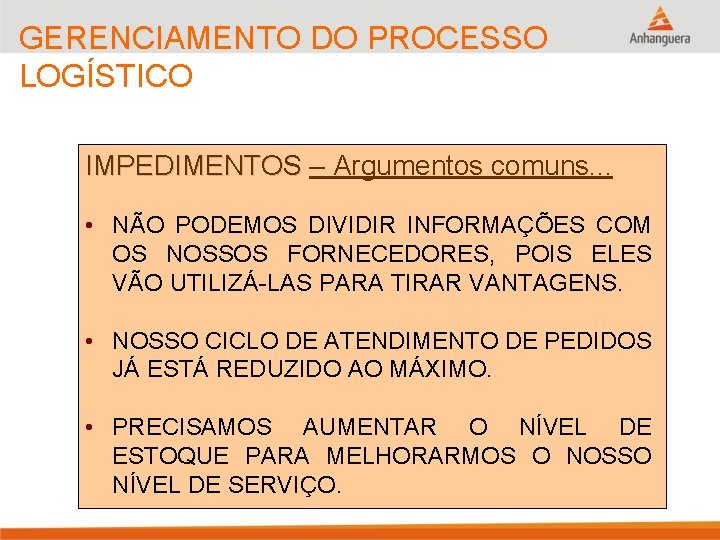 GERENCIAMENTO DO PROCESSO LOGÍSTICO

Anhanguera

IMPEDIMENTOS – Argumentos comuns...

• NÃO PODEMOS DIVIDIR INFORMAÇÕES COM OS NOSSOS FORNECEDORES, POIS ELES VÃO UTILIZÁ-LAS PARA TIRAR VANTAGENS.

• NOSSO CICLO DE ATENDIMENTO DE PEDIDOS JÁ ESTÁ REDUZIDO AO MÁXIMO.

• PRECISAMOS AUMENTAR O NÍVEL DE ESTOQUE PARA MELHORARMOS O NOSSO NÍVEL DE SERVIÇO.